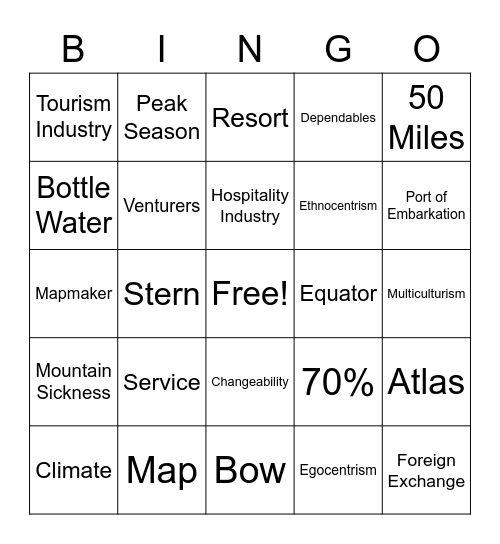 | B | I | N | G | O |
|---|---|---|---|---|
| Tourism Industry | Peak Season | Resort | Dependables | 50 Miles |
| Bottle Water | Venturers | Hospitality Industry | Ethnocentrism | Port of Embarkation |
| Mapmaker | Stern | Free! | Equator | Multiculturism |
| Mountain Sickness | Service | Changeability | 70% | Atlas |
| Climate | Map | Bow | Egocentrism | Foreign Exchange |